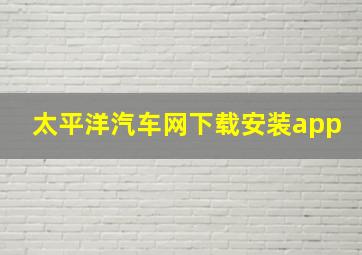 太平洋汽车网下载安装app